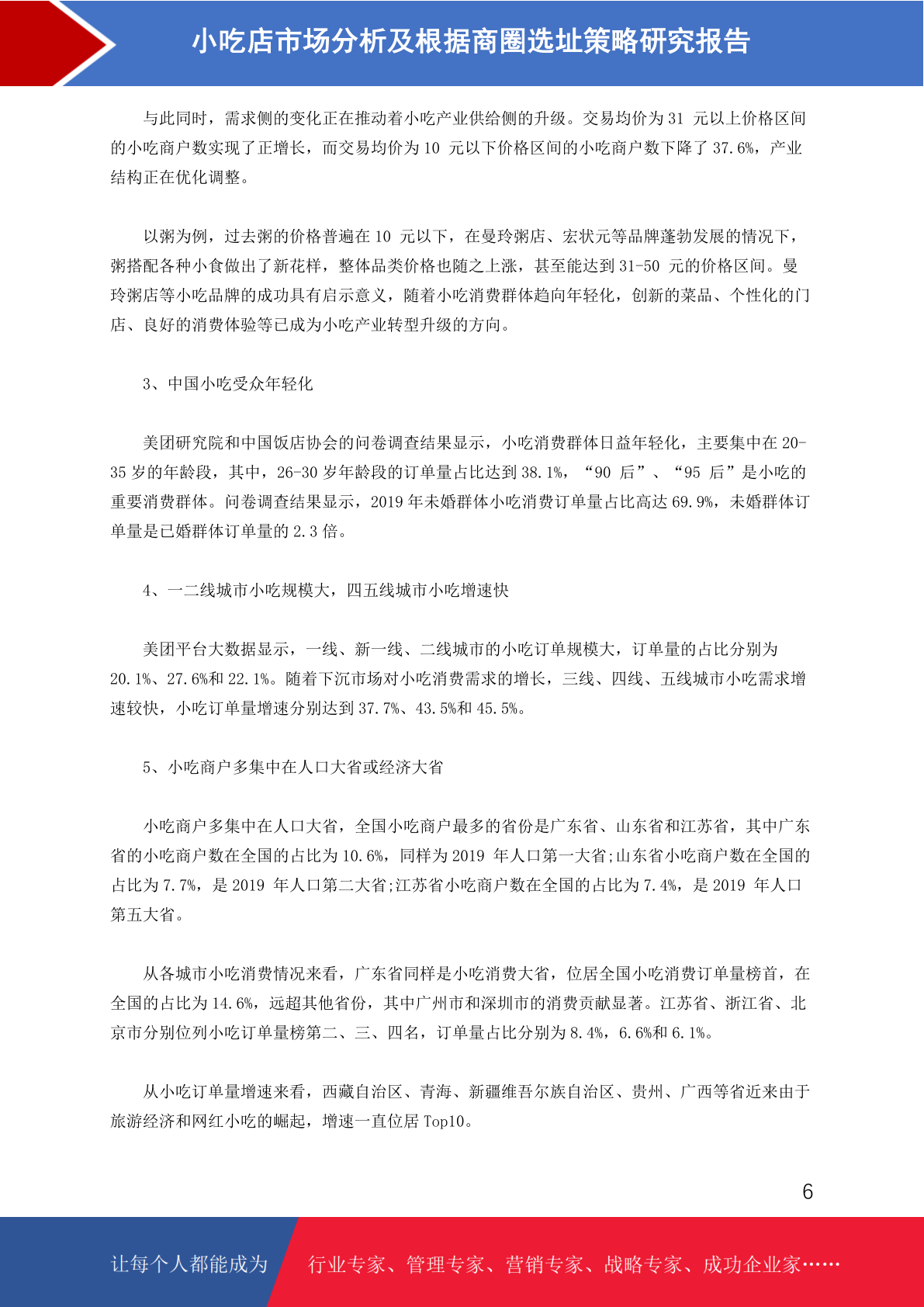 小吃店市场分析及根据商圈选址策略研究报告

与此同时，需求侧的变化正在推动着小吃产业供给侧的升级。交易均价为 31 元以上价格区间的小吃商户数实现了正增长，而交易均价为 10 元以下价格区间的小吃商户数下降了 37.6%，产业结构正在优化调整。

以粥为例，过去粥的价格普遍在 10 元以下，在曼玲粥店、宏状元等品牌蓬勃发展的情况下，粥搭配各种小食做出了新花样，整体品类价格也随之上涨，甚至能达到 31-50 元的价格区间。曼玲粥店等小吃品牌的成功具有启示意义，随着小吃消费群体趋向年轻化，创新的菜品、个性化的门店、良好的消费体验等已成为小吃产业转型升级的方向。

3、中国小吃受众年轻化

美团研究院和中国饭店协会的问卷调查结果显示，小吃消费群体日益年轻化，主要集中在 20-35 岁的年龄段，其中，26-30 岁年龄段的订单量占比达到 38.1%，“90 后”、“95 后”是小吃的重要消费群体。问卷调查结果显示，2019 年未婚群体小吃消费订单量占比高达 69.9%，未婚群体订单量是已婚群体订单量的 2.3 倍。

4、一二线城市小吃规模大，四五线城市小吃增速快

美团平台大数据显示，一线、新一线、二线城市的小吃订单规模大，订单量的占比分别为 20.1%、27.6%和 22.1%。随着下沉市场对小吃消费需求的增长，三线、四线、五线城市小吃需求增速较快，小吃订单量增速分别达到 37.7%、43.5%和 45.5%。

5、小吃商户多集中在人口大省或经济大省

小吃商户多集中在人口大省，全国小吃商户最多的省份是广东省、山东省和江苏省，其中广东省的小吃商户数在全国的占比为 10.6%，同样为 2019 年人口第一大省;山东省小吃商户数在全国的占比为 7.7%，是 2019 年人口第二大省;江苏省小吃商户数在全国的占比为 7.4%，是 2019 年人口第五大省。

从各城市小吃消费情况来看，广东省同样是小吃消费大省，位居全国小吃消费订单量榜首，在全国的占比为 14.6%，远超其他省份，其中广州市和深圳市的消费贡献显著。江苏省、浙江省、北京市分别位列小吃订单量榜第二、三、四名，订单量占比分别为 8.4%，6.6%和 6.1%。

从小吃订单量增速来看，西藏自治区、青海、新疆维吾尔族自治区、贵州、广西等省近来由于旅游经济和网红小吃的崛起，增速一直位居 Top10。

6

让每个人都能成为 行业专家、管理专家、营销专家、战略专家、成功企业家……